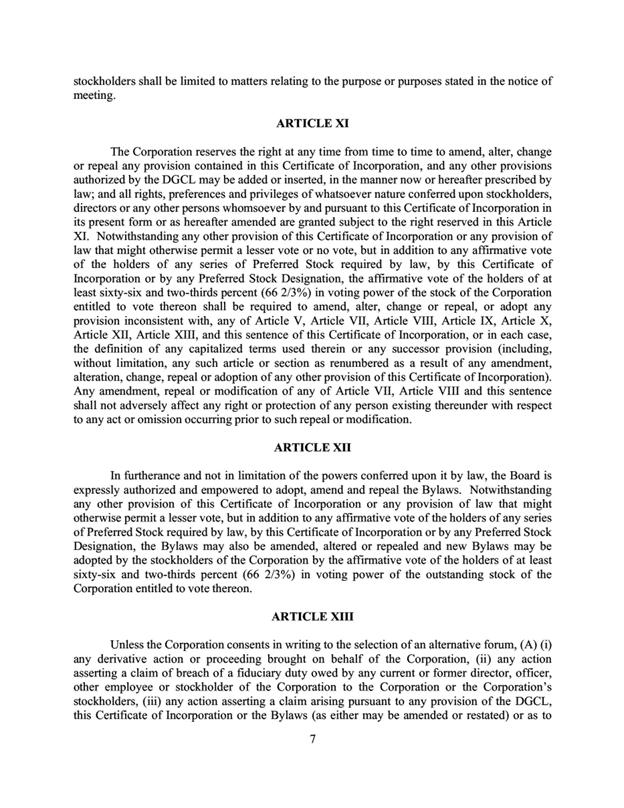 stockholders shall be limited to matters relating to the purpose or purposes stated in the notice of meeting.

ARTICLE XI

The Corporation reserves the right at any time from time to time to amend, alter, change or repeal any provision contained in this Certificate of Incorporation, and any other provisions authorized by the DGCL may be added or inserted, in the manner now or hereafter prescribed by law; and all rights, preferences and privileges of whatsoever nature conferred upon stockholders, directors or any other persons whomsoever by and pursuant to this Certificate of Incorporation in its present form or as hereafter amended are granted subject to the right reserved in this Article XI. Notwithstanding any other provision of this Certificate of Incorporation or any provision of law that might otherwise permit a lesser vote or no vote, but in addition to any affirmative vote of the holders of any series of Preferred Stock required by law, by this Certificate of Incorporation or by any Preferred Stock Designation, the affirmative vote of the holders of at least sixty-six and two-thirds percent (66 2/3%) in voting power of the stock of the Corporation entitled to vote thereon shall be required to amend, alter, change or repeal, or adopt any provision inconsistent with, any of Article V, Article VII, Article VIII, Article IX, Article X, Article XII, Article XIII, and this sentence of this Certificate of Incorporation, or in each case, the definition of any capitalized terms used therein or any successor provision (including, without limitation, any such article or section as renumbered as a result of any amendment, alteration, change, repeal or adoption of any other provision of this Certificate of Incorporation). Any amendment, repeal or modification of any of Article VII, Article VIII and this sentence shall not adversely affect any right or protection of any person existing thereunder with respect to any act or omission occurring prior to such repeal or modification.

ARTICLE XII

In furtherance and not in limitation of the powers conferred upon it by law, the Board is expressly authorized and empowered to adopt, amend and repeal the Bylaws. Notwithstanding any other provision of this Certificate of Incorporation or any provision of law that might otherwise permit a lesser vote, but in addition to any affirmative vote of the holders of any series of Preferred Stock required by law, by this Certificate of Incorporation or by any Preferred Stock Designation, the Bylaws may also be amended, altered or repealed and new Bylaws may be adopted by the stockholders of the Corporation by the affirmative vote of the holders of at least sixty-six and two-thirds percent (66 2/3%) in voting power of the outstanding stock of the Corporation entitled to vote thereon.

ARTICLE XIII

Unless the Corporation consents in writing to the selection of an alternative forum, (A) (i) any derivative action or proceeding brought on behalf of the Corporation, (ii) any action asserting a claim of breach of a fiduciary duty owed by any current or former director, officer, other employee or stockholder of the Corporation to the Corporation or the Corporation's stockholders, (iii) any action asserting a claim arising pursuant to any provision of the DGCL, this Certificate of Incorporation or the Bylaws (as either may be amended or restated) or as to

7